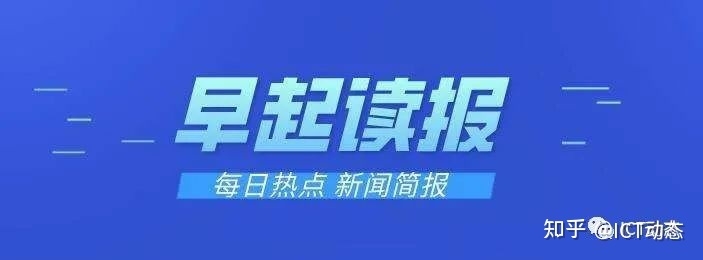 早起读报

每日热点 新闻简报

知乎 @ICT动态